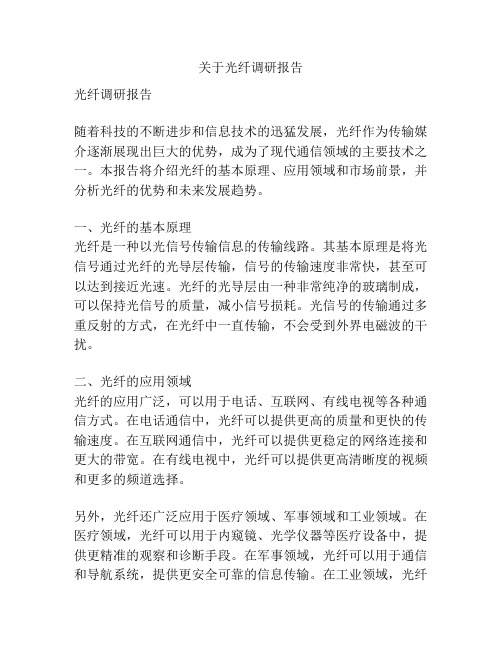 关于光纤调研报告

光纤调研报告

随着科技的不断进步和信息技术的迅猛发展，光纤作为传输媒介逐渐展现出巨大的优势，成为了现代通信领域的主要技术之一。本报告将介绍光纤的基本原理、应用领域和市场前景，并分析光纤的优势和未来发展趋势。

一、光纤的基本原理
光纤是一种以光信号传输信息的传输线路。其基本原理是将光信号通过光纤的光导层传输，信号的传输速度非常快，甚至可以达到接近光速。光纤的光导层由一种非常纯净的玻璃制成，可以保持光信号的质量，减小信号损耗。光信号的传输通过多重反射的方式，在光纤中一直传输，不会受到外界电磁波的干扰。

二、光纤的应用领域
光纤的应用广泛，可以用于电话、互联网、有线电视等各种通信方式。在电话通信中，光纤可以提供更高的质量和更快的传输速度。在互联网通信中，光纤可以提供更稳定的网络连接和更大的带宽。在有线电视中，光纤可以提供更高清晰度的视频和更多的频道选择。

另外，光纤还广泛应用于医疗领域、军事领域和工业领域。在医疗领域，光纤可以用于内窥镜、光学仪器等医疗设备中，提供更精准的观察和诊断手段。在军事领域，光纤可以用于通信和导航系统，提供更安全可靠的信息传输。在工业领域，光纤